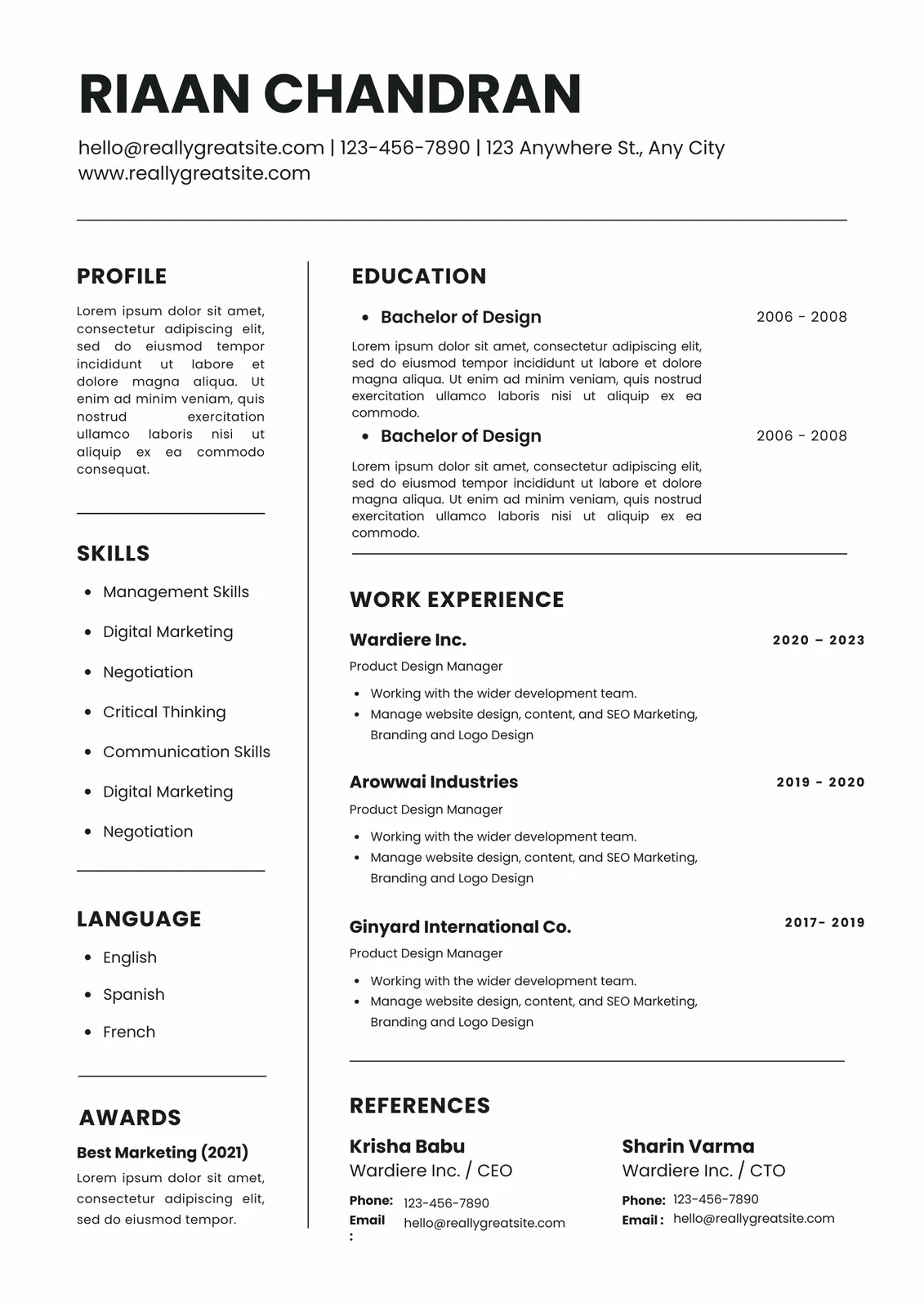 RIAAN CHANDRAN

hello@reallygreatsite.com | 123-456-7890 | 123 Anywhere St., Any City
www.reallygreatsite.com

PROFILE

Lorem ipsum dolor sit amet, consectetur adipiscing elit, sed do eiusmod tempor incididunt ut labore et dolore magna aliqua. Ut enim ad minim veniam, quis nostrud exercitation ullamco laboris nisi ut aliquip ex ea commodo consequat.

SKILLS

- Management Skills
- Digital Marketing
- Negotiation
- Critical Thinking
- Communication Skills
- Digital Marketing
- Negotiation

LANGUAGE

- English
- Spanish
- French

AWARDS

Best Marketing (2021)

Lorem ipsum dolor sit amet, consectetur adipiscing elit, sed do eiusmod tempor.

EDUCATION

- Bachelor of Design 2006 - 2008

Lorem ipsum dolor sit amet, consectetur adipiscing elit, sed do eiusmod tempor incididunt ut labore et dolore magna aliqua. Ut enim ad minim veniam, quis nostrud exercitation ullamco laboris nisi ut aliquip ex ea commodo.

- Bachelor of Design 2006 - 2008

Lorem ipsum dolor sit amet, consectetur adipiscing elit, sed do eiusmod tempor incididunt ut labore et dolore magna aliqua. Ut enim ad minim veniam, quis nostrud exercitation ullamco laboris nisi ut aliquip ex ea commodo.

WORK EXPERIENCE

Wardiere Inc. 2020 – 2023

Product Design Manager

- Working with the wider development team.
- Manage website design, content, and SEO Marketing, Branding and Logo Design

Arowwai Industries 2019 - 2020

Product Design Manager

- Working with the wider development team.
- Manage website design, content, and SEO Marketing, Branding and Logo Design

Ginyard International Co. 2017- 2019

Product Design Manager

- Working with the wider development team.
- Manage website design, content, and SEO Marketing, Branding and Logo Design

REFERENCES

Krisha Babu
Wardiere Inc. / CEO
Phone: 123-456-7890
Email : hello@reallygreatsite.com

Sharin Varma
Wardiere Inc. / CTO
Phone: 123-456-7890
Email : hello@reallygreatsite.com